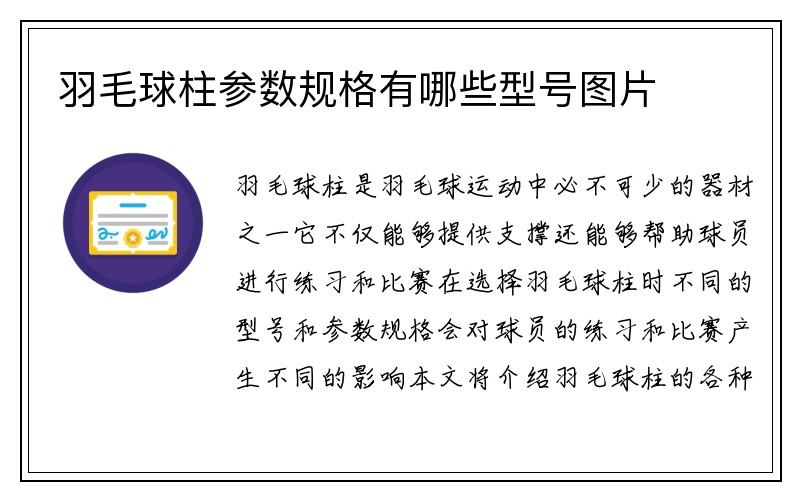 羽毛球柱参数规格有哪些型号图片

羽毛球柱是羽毛球运动中必不可少的器材之一它不仅能够提供支撑还能够帮助球员进行练习和比赛在选择羽毛球柱时不同的型号和参数规格会对球员的练习和比赛产生不同的影响本文将介绍羽毛球柱的各种